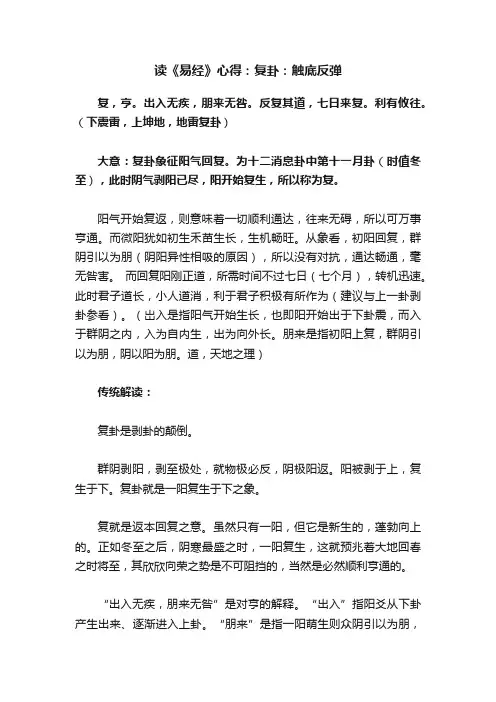 读《易经》心得：复卦：触底反弹

复，亨。出入无疾，朋来无咎。反复其道，七日来复。利有攸往。（下震雷，上坤地，地雷复卦）

大意：复卦象征阳气回复。为十二消息卦中第十一月卦（时值冬至），此时阴气剥阳已尽，阳开始复生，所以称为复。

阳气开始复返，则意味着一切顺利通达，往来无碍，所以可万事亨通。而微阳犹如初生禾苗生长，生机畅旺。从象看，初阳回复，群阴引以为朋（阴阳异性相吸的原因），所以没有对抗，通达畅通，毫无咎害。 而回复阳刚正道，所需时间不过七日（七个月），转机迅速。此时君子道长，小人道消，利于君子积极有所作为（建议与上一卦剥卦参看）。（出入是指阳气开始生长，也即阳开始出于下卦震，而入于群阴之内，入为自内生，出为向外长。朋来是指初阳上复，群阴引以为朋，阴以阳为朋。道，天地之理）

传统解读：

复卦是剥卦的颠倒。

群阴剥阳，剥至极处，就物极必反，阴极阳返。阳被剥于上，复生于下。复卦就是一阳复生于下之象。

复就是返本回复之意。虽然只有一阳，但它是新生的，蓬勃向上的。正如冬至之后，阴寒最盛之时，一阳复生，这就预兆着大地回春之时将至，其欣欣向荣之势是不可阻挡的，当然是必然顺利亨通的。

“出入无疾，朋来无咎”是对亨的解释。“出入”指阳爻从下卦产生出来、逐渐进入上卦。“朋来”是指一阳萌生则众阴引以为朋，